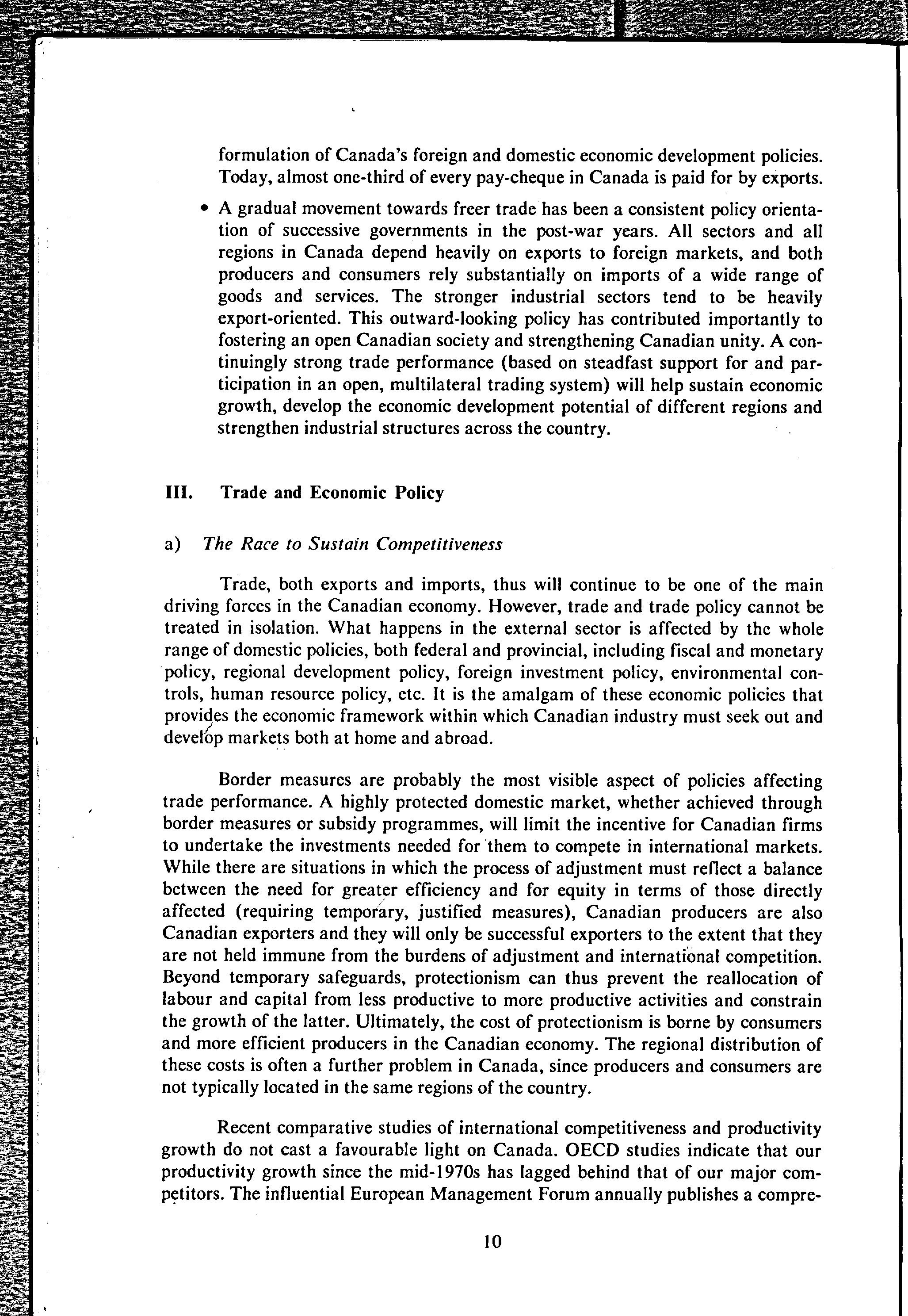 formulation of Canada's foreign and domestic economic development policies. Today, almost one-third of every pay-cheque in Canada is paid for by exports.

• A gradual movement towards freer trade has been a consistent policy orientation of successive governments in the post-war years. All sectors and all regions in Canada depend heavily on exports to foreign markets, and both producers and consumers rely substantially on imports of a wide range of goods and services. The stronger industrial sectors tend to be heavily export-oriented. This outward-looking policy has contributed importantly to fostering an open Canadian society and strengthening Canadian unity. A continuingly strong trade performance (based on steadfast support for and participation in an open, multilateral trading system) will help sustain economic growth, develop the economic development potential of different regions and strengthen industrial structures across the country.

III. Trade and Economic Policy

a) The Race to Sustain Competitiveness

Trade, both exports and imports, thus will continue to be one of the main driving forces in the Canadian economy. However, trade and trade policy cannot be treated in isolation. What happens in the external sector is affected by the whole range of domestic policies, both federal and provincial, including fiscal and monetary policy, regional development policy, foreign investment policy, environmental controls, human resource policy, etc. It is the amalgam of these economic policies that provides the economic framework within which Canadian industry must seek out and develop markets both at home and abroad.

Border measures are probably the most visible aspect of policies affecting trade performance. A highly protected domestic market, whether achieved through border measures or subsidy programmes, will limit the incentive for Canadian firms to undertake the investments needed for them to compete in international markets. While there are situations in which the process of adjustment must reflect a balance between the need for greater efficiency and for equity in terms of those directly affected (requiring temporary, justified measures), Canadian producers are also Canadian exporters and they will only be successful exporters to the extent that they are not held immune from the burdens of adjustment and international competition. Beyond temporary safeguards, protectionism can thus prevent the reallocation of labour and capital from less productive to more productive activities and constrain the growth of the latter. Ultimately, the cost of protectionism is borne by consumers and more efficient producers in the Canadian economy. The regional distribution of these costs is often a further problem in Canada, since producers and consumers are not typically located in the same regions of the country.

Recent comparative studies of international competitiveness and productivity growth do not cast a favourable light on Canada. OECD studies indicate that our productivity growth since the mid-1970s has lagged behind that of our major competitors. The influential European Management Forum annually publishes a compre-

10